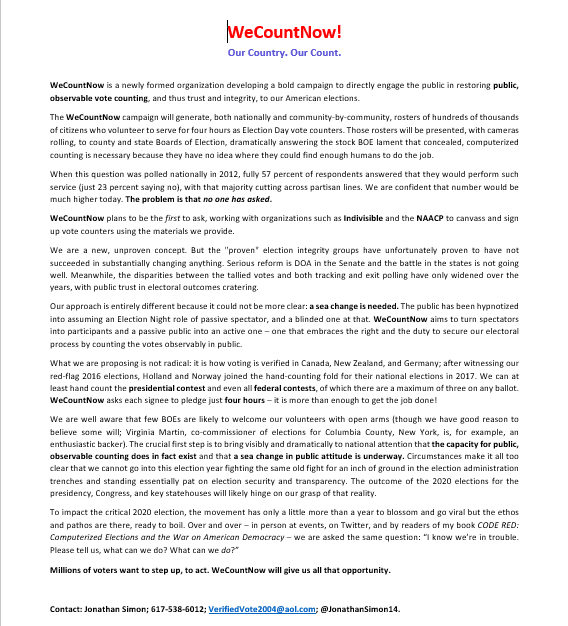 WeCountNow!

Our Country. Our Count.

WeCountNow is a newly formed organization developing a bold campaign to directly engage the public in restoring public, observable vote counting, and thus trust and integrity, to our American elections.

The WeCountNow campaign will generate, both nationally and community-by-community, rosters of hundreds of thousands of citizens who volunteer to serve for four hours as Election Day vote counters. Those rosters will be presented, with cameras rolling, to county and state Boards of Election, dramatically answering the stock BOE lament that concealed, computerized counting is necessary because they have no idea where they could find enough humans to do the job.

When this question was polled nationally in 2012, fully 57 percent of respondents answered that they would perform such service (just 23 percent saying no), with that majority cutting across partisan lines. We are confident that number would be much higher today. The problem is that no one has asked.

WeCountNow plans to be the first to ask, working with organizations such as Indivisible and the NAACP to canvass and sign up vote counters using the materials we provide.

We are a new, unproven concept. But the "proven" election integrity groups have unfortunately proven to have not succeeded in substantially changing anything. Serious reform is DOA in the Senate and the battle in the states is not going well. Meanwhile, the disparities between the tallied votes and both tracking and exit polling have only widened over the years, with public trust in electoral outcomes cratering.

Our approach is entirely different because it could not be more clear: a sea change is needed. The public has been hypnotized into assuming an Election Night role of passive spectator, and a blinded one at that. WeCountNow aims to turn spectators into participants and a passive public into an active one – one that embraces the right and the duty to secure our electoral process by counting the votes observably in public.

What we are proposing is not radical: it is how voting is verified in Canada, New Zealand, and Germany; after witnessing our red-flag 2016 elections, Holland and Norway joined the hand-counting fold for their national elections in 2017. We can at least hand count the presidential contest and even all federal contests, of which there are a maximum of three on any ballot. WeCountNow asks each signee to pledge just four hours – it is more than enough to get the job done!

We are well aware that few BOEs are likely to welcome our volunteers with open arms (though we have good reason to believe some will; Virginia Martin, co-commissioner of elections for Columbia County, New York, is, for example, an enthusiastic backer). The crucial first step is to bring visibly and dramatically to national attention that the capacity for public, observable counting does in fact exist and that a sea change in public attitude is underway. Circumstances make it all too clear that we cannot go into this election year fighting the same old fight for an inch of ground in the election administration trenches and standing essentially pat on election security and transparency. The outcome of the 2020 elections for the presidency, Congress, and key statehouses will likely hinge on our grasp of that reality.

To impact the critical 2020 election, the movement has only a little more than a year to blossom and go viral but the ethos and pathos are there, ready to boil. Over and over – in person at events, on Twitter, and by readers of my book CODE RED: Computerized Elections and the War on American Democracy – we are asked the same question: "I know we're in trouble. Please tell us, what can we do? What can we do?"

Millions of voters want to step up, to act. WeCountNow will give us all that opportunity.

Contact: Jonathan Simon; 617-538-6012; VerifiedVote2004@aol.com; @JonathanSimon14.